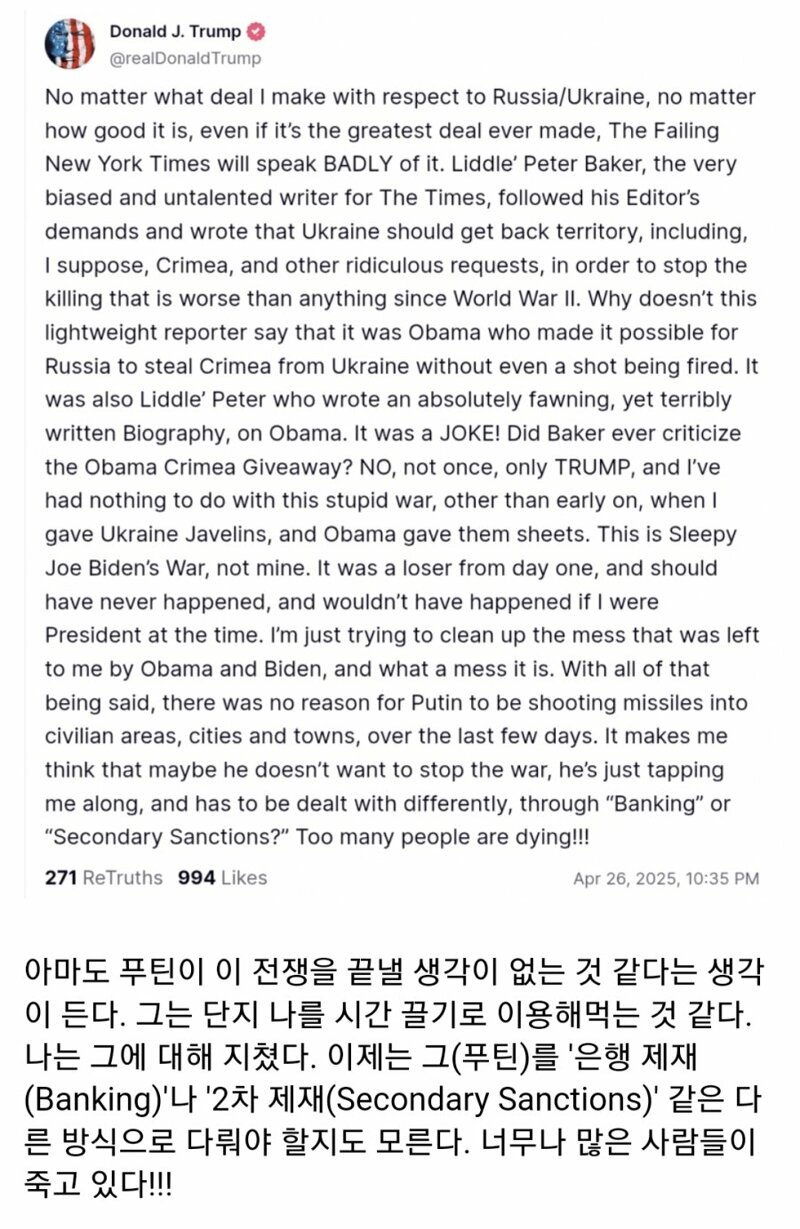 Donald J. Trump
@realDonaldTrump

No matter what deal I make with respect to Russia/Ukraine, no matter how good it is, even if it's the greatest deal ever made, The Failing New York Times will speak BADLY of it. Liddle' Peter Baker, the very biased and untalented writer for The Times, followed his Editor's demands and wrote that Ukraine should get back territory, including, I suppose, Crimea, and other ridiculous requests, in order to stop the killing that is worse than anything since World War II. Why doesn't this lightweight reporter say that it was Obama who made it possible for Russia to steal Crimea from Ukraine without even a shot being fired. It was also Liddle' Peter who wrote an absolutely fawning, yet terribly written Biography, on Obama. It was a JOKE! Did Baker ever criticize the Obama Crimea Giveaway? NO, not once, only TRUMP, and I've had nothing to do with this stupid war, other than early on, when I gave Ukraine Javelins, and Obama gave them sheets. This is Sleepy Joe Biden's War, not mine. It was a loser from day one, and should have never happened, and wouldn't have happened if I were President at the time. I'm just trying to clean up the mess that was left to me by Obama and Biden, and what a mess it is. With all of that being said, there was no reason for Putin to be shooting missiles into civilian areas, cities and towns, over the last few days. It makes me think that maybe he doesn't want to stop the war, he's just tapping me along, and has to be dealt with differently, through "Banking" or "Secondary Sanctions?" Too many people are dying!!!

271 ReTruths 994 Likes Apr 26, 2025, 10:35 PM

아마도 푸틴이 이 전쟁을 끝낼 생각이 없는 것 같다는 생각이 든다. 그는 단지 나를 시간 끌기로 이용해먹는 것 같다. 나는 그에 대해 지쳤다. 이제는 그(푸틴)를 '은행 제재(Banking)'나 '2차 제재(Secondary Sanctions)' 같은 다른 방식으로 다뤄야 할지도 모른다. 너무나 많은 사람들이 죽고 있다!!!